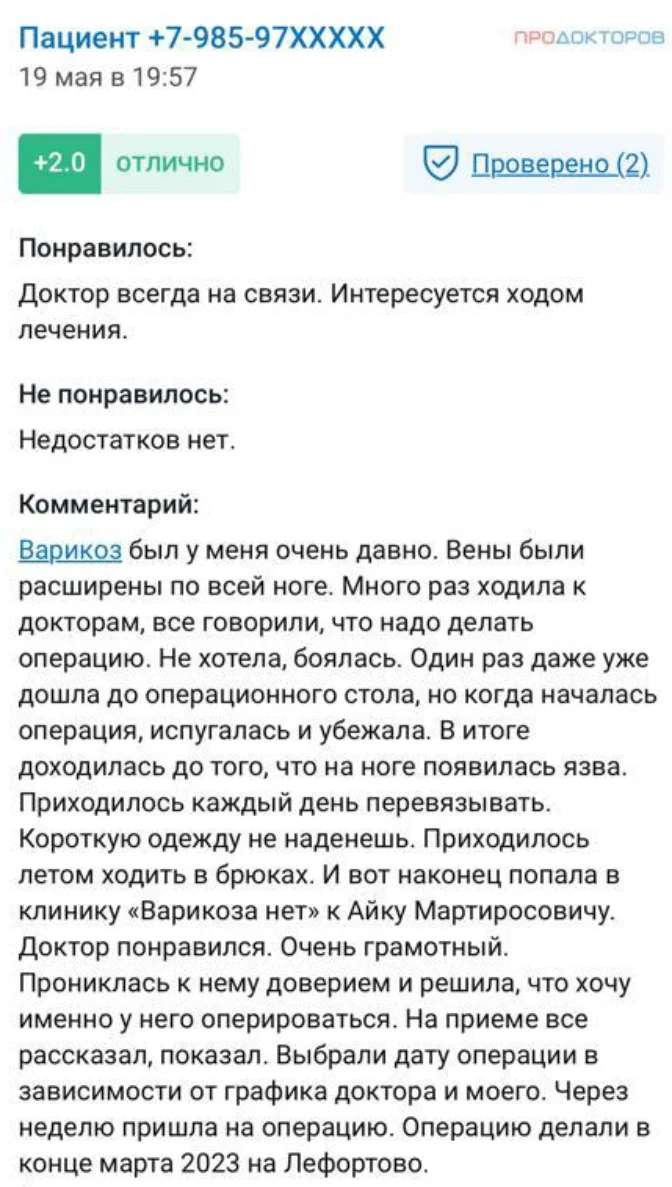 Пациент +7-985-97XXXXX
ПРОДОКТОРОВ
19 мая в 19:57

+2.0 отлично

Проверено (2)

Понравилось:

Доктор всегда на связи. Интересуется ходом лечения.

Не понравилось:

Недостатков нет.

Комментарий:

Варикоз был у меня очень давно. Вены были расширены по всей ноге. Много раз ходила к докторам, все говорили, что надо делать операцию. Не хотела, боялась. Один раз даже уже дошла до операционного стола, но когда началась операция, испугалась и убежала. В итоге доходилась до того, что на ноге появилась язва. Приходилось каждый день перевязывать. Короткую одежду не наденешь. Приходилось летом ходить в брюках. И вот наконец попала в клинику «Варикоза нет» к Айку Мартиросовичу. Доктор понравился. Очень грамотный. Прониклась к нему доверием и решила, что хочу именно у него оперироваться. На приеме все рассказал, показал. Выбрали дату операции в зависимости от графика доктора и моего. Через неделю пришла на операцию. Операцию делали в конце марта 2023 на Лефортово.